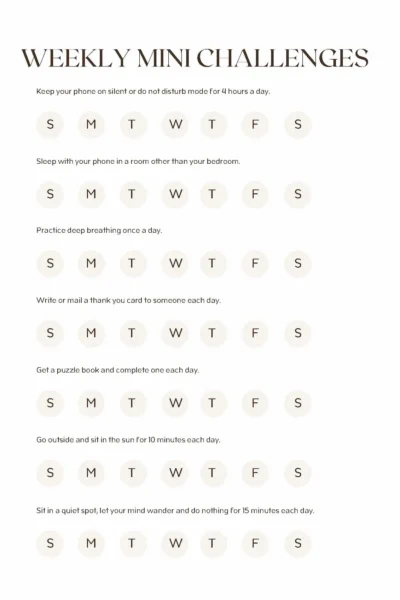 WEEKLY MINI CHALLENGES

Keep your phone on silent or do not disturb mode for 4 hours a day.

S M T W T F S

Sleep with your phone in a room other than your bedroom.

S M T W T F S

Practice deep breathing once a day.

S M T W T F S

Write or mail a thank you card to someone each day.

S M T W T F S

Get a puzzle book and complete one each day.

S M T W T F S

Go outside and sit in the sun for 10 minutes each day.

S M T W T F S

Sit in a quiet spot, let your mind wander and do nothing for 15 minutes each day.

S M T W T F S